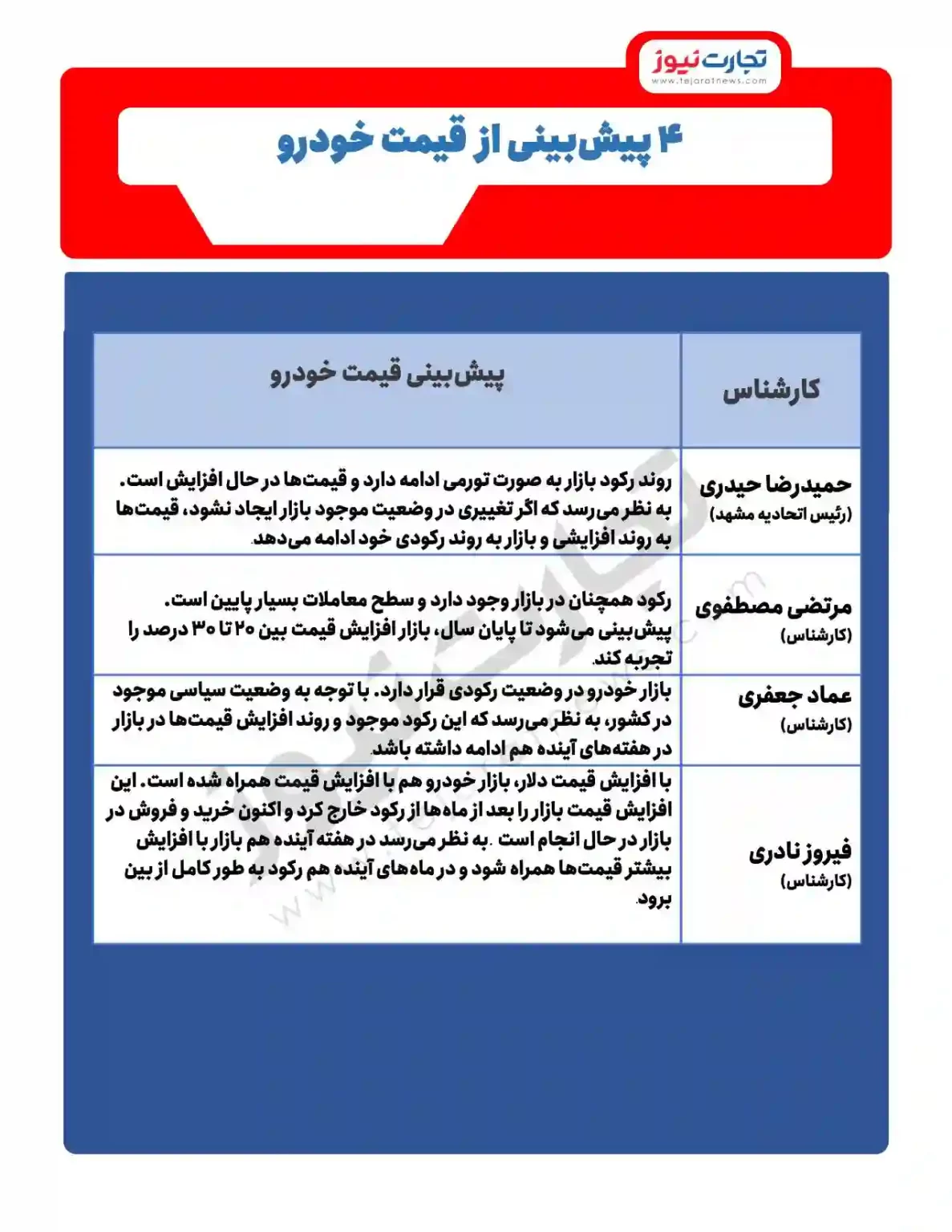 تجارت نیوز
www.tejaratnews.com

۴ پیش‌بینی از قیمت خودرو

| کارشناس | پیش‌بینی قیمت خودرو |
|---|---|
| حمیدرضا حیدری (رئیس اتحادیه مشهد) | روند رکود بازار به صورت تورمی ادامه دارد و قیمت‌ها در حال افزایش است. به نظر می‌رسد که اگر تغییری در وضعیت موجود بازار ایجاد نشود، قیمت‌ها به روند افزایشی و بازار به روند رکودی خود ادامه می‌دهد. |
| مرتضی مصطفوی (کارشناس) | رکود همچنان در بازار وجود دارد و سطح معاملات بسیار پایین است. پیش‌بینی می‌شود تا پایان سال، بازار افزایش قیمت بین ۲۰ تا ۳۰ درصد را تجربه کند. |
| عماد جعفری (کارشناس) | بازار خودرو در وضعیت رکودی قرار دارد. با توجه به وضعیت سیاسی موجود در کشور، به نظر می‌رسد که این رکود موجود و روند افزایش قیمت‌ها در بازار در هفته‌های آینده هم ادامه داشته باشد. |
| فیروز نادری (کارشناس) | با افزایش قیمت دلار، بازار خودرو هم با افزایش قیمت همراه شده است. این افزایش قیمت بازار را بعد از ماه‌ها از رکود خارج کرد و اکنون خرید و فروش در بازار در حال انجام است .به نظر می‌رسد در هفته آینده هم بازار با افزایش بیشتر قیمت‌ها همراه شود و در ماه‌های آینده هم رکود به طور کامل از بین برود. |